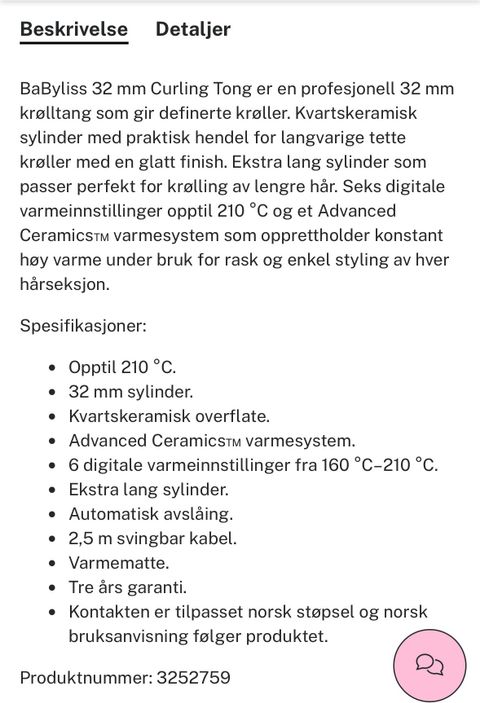 Beskrivelse Detaljer

BaByliss 32 mm Curling Tong er en profesjonell 32 mm krølltang som gir definerte krøller. Kvartskeramisk sylinder med praktisk hendel for langvarige tette krøller med en glatt finish. Ekstra lang sylinder som passer perfekt for krølling av lengre hår. Seks digitale varmeinnstillinger opptil 210 °C og et Advanced Ceramics™ varmesystem som opprettholder konstant høy varme under bruk for rask og enkel styling av hver hårseksjon.

Spesifikasjoner:

- Opptil 210 °C.
- 32 mm sylinder.
- Kvartskeramisk overflate.
- Advanced Ceramics™ varmesystem.
- 6 digitale varmeinnstillinger fra 160 °C–210 °C.
- Ekstra lang sylinder.
- Automatisk avslåing.
- 2,5 m svingbar kabel.
- Varmematte.
- Tre års garanti.
- Kontakten er tilpasset norsk støpsel og norsk bruksanvisning følger produktet.

Produktnummer: 3252759